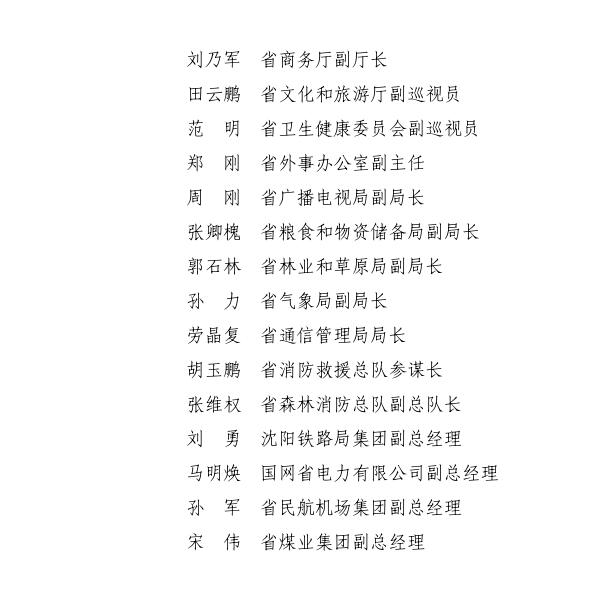 刘乃军　省商务厅副厅长
田云鹏　省文化和旅游厅副巡视员
范　明　省卫生健康委员会副巡视员
郑　刚　省外事办公室副主任
周　刚　省广播电视局副局长
张卿槐　省粮食和物资储备局副局长
郭石林　省林业和草原局副局长
孙　力　省气象局副局长
劳晶复　省通信管理局局长
胡玉鹏　省消防救援总队参谋长
张维权　省森林消防总队副总队长
刘　勇　沈阳铁路局集团副总经理
马明焕　国网省电力有限公司副总经理
孙　军　省民航机场集团副总经理
宋　伟　省煤业集团副总经理